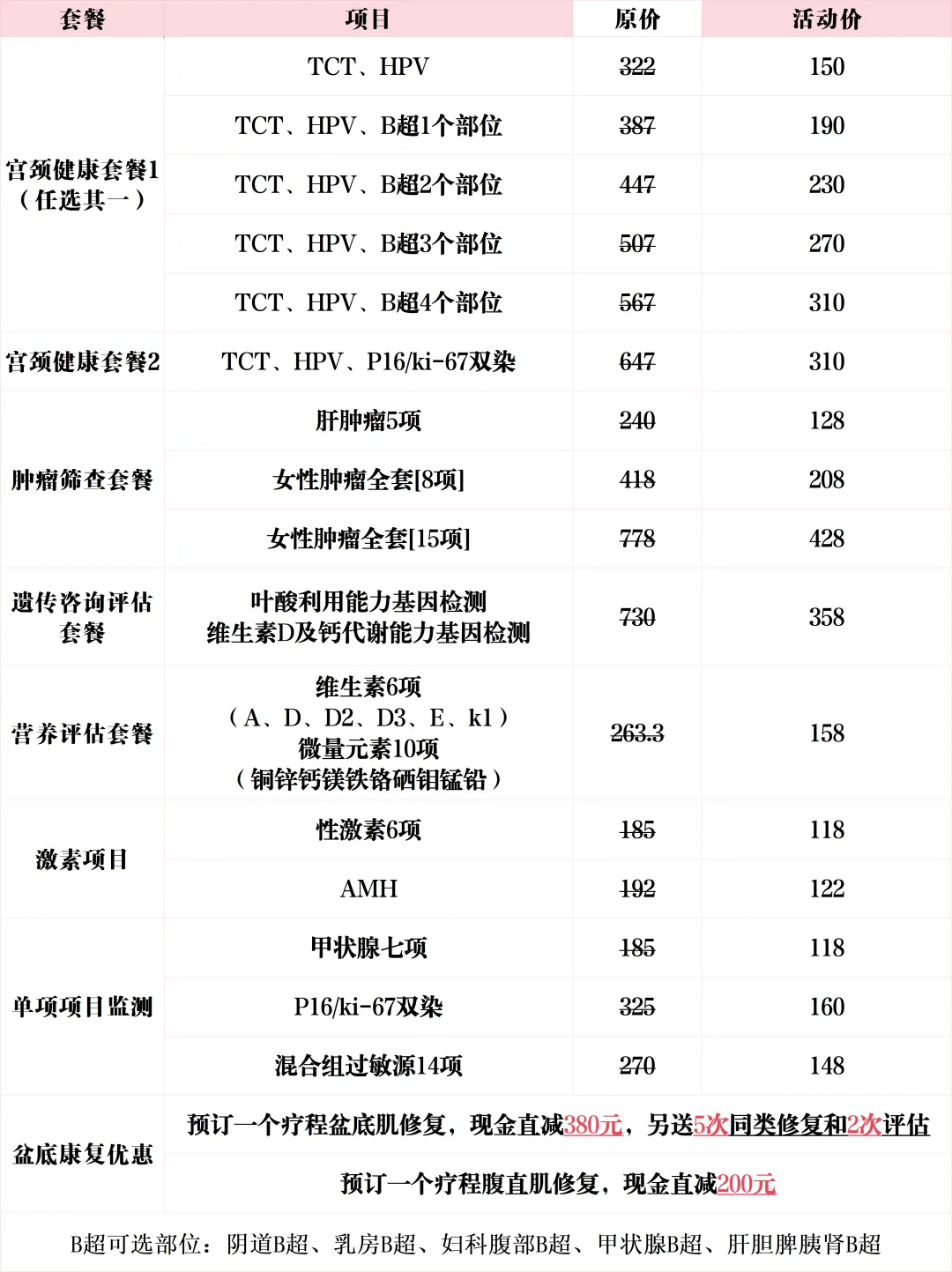 | 套餐 | 项目 | 原价 | 活动价 |
|---|---|---|---|
| 宫颈健康套餐1（任选其一） | TCT、HPV | 322 | 150 |
| | TCT、HPV、B超1个部位 | 387 | 190 |
| | TCT、HPV、B超2个部位 | 447 | 230 |
| | TCT、HPV、B超3个部位 | 507 | 270 |
| | TCT、HPV、B超4个部位 | 567 | 310 |
| 宫颈健康套餐2 | TCT、HPV、P16/ki-67双染 | 647 | 310 |
| 肿瘤筛查套餐 | 肝肿瘤5项 | 240 | 128 |
| | 女性肿瘤全套[8项] | 418 | 208 |
| | 女性肿瘤全套[15项] | 778 | 428 |
| 遗传咨询评估套餐 | 叶酸利用能力基因检测 维生素D及钙代谢能力基因检测 | 730 | 358 |
| 营养评估套餐 | 维生素6项（A、D、D2、D3、E、k1）微量元素10项（铜锌钙镁铁铬硒钼锰铅） | 263.3 | 158 |
| 激素项目 | 性激素6项 | 185 | 118 |
| | AMH | 192 | 122 |
| 单项项目监测 | 甲状腺七项 | 185 | 118 |
| | P16/ki-67双染 | 325 | 160 |
| | 混合组过敏源14项 | 270 | 148 |
| 盆底康复优惠 | 预订一个疗程盆底肌修复，现金直减380元，另送5次同类修复和2次评估 | | |
| | 预订一个疗程腹直肌修复，现金直减200元 | | |

B超可选部位：阴道B超、乳房B超、妇科腹部B超、甲状腺B超、肝胆脾胰肾B超